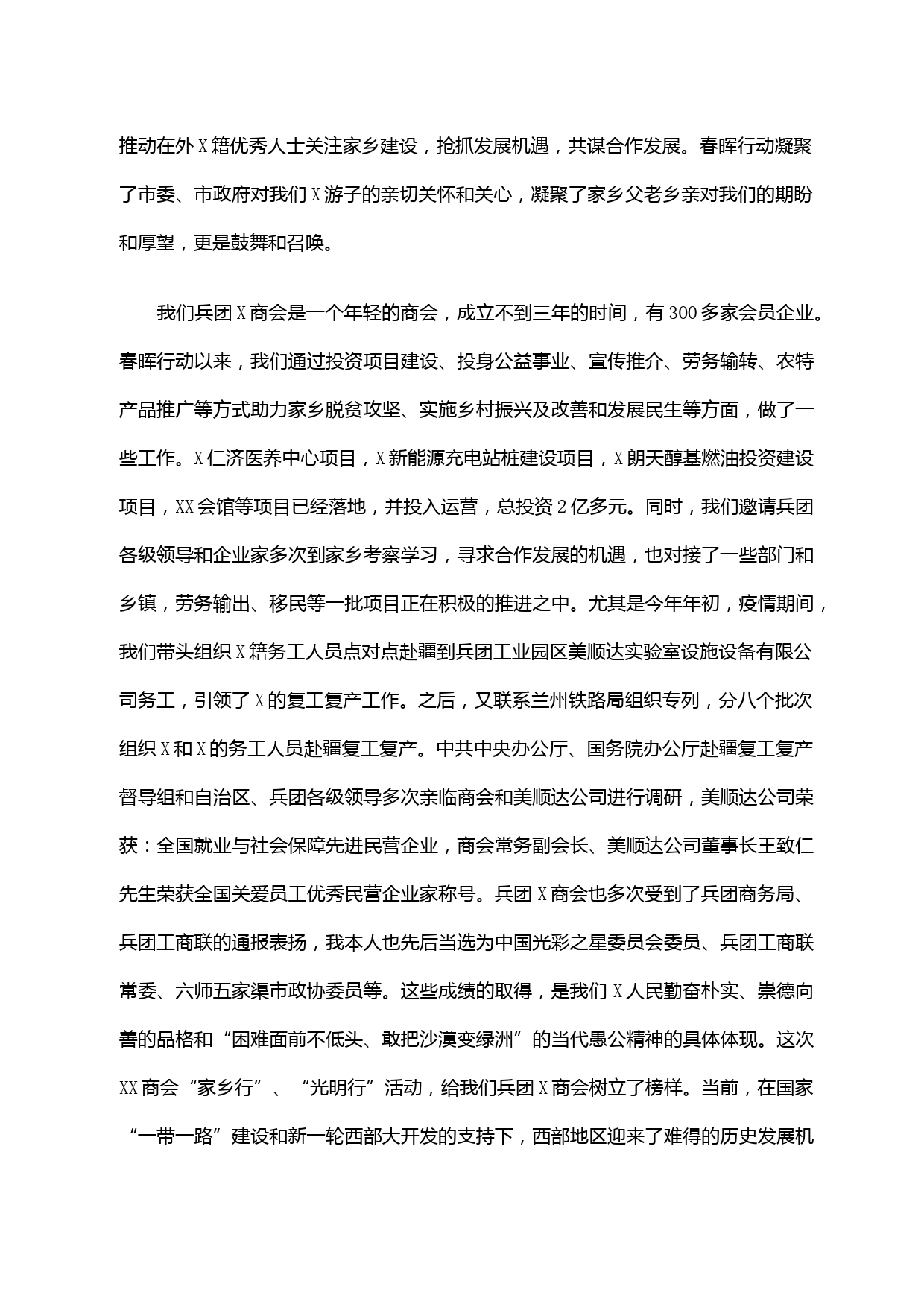 推动在外X籍优秀人士关注家乡建设，抢抓发展机遇，共谋合作发展。春晖行动凝聚了市委、市政府对我们X游子的亲切关怀和关心，凝聚了家乡父老乡亲对我们的期盼和厚望，更是鼓舞和召唤。

我们兵团X商会是一个年轻的商会，成立不到三年的时间，有300多家会员企业。春晖行动以来，我们通过投资项目建设、投身公益事业、宣传推介、劳务输转、农特产品推广等方式助力家乡脱贫攻坚、实施乡村振兴及改善和发展民生等方面，做了一些工作。X仁济医养中心项目，X新能源充电站桩建设项目，X朗天醇基燃油投资建设项目，XX会馆等项目已经落地，并投入运营，总投资2亿多元。同时，我们邀请兵团各级领导和企业家多次到家乡考察学习，寻求合作发展的机遇，也对接了一些部门和乡镇，劳务输出、移民等一批项目正在积极的推进之中。尤其是今年年初，疫情期间，我们带头组织X籍务工人员点对点赴疆到兵团工业园区美顺达实验室设施设备有限公司务工，引领了X的复工复产工作。之后，又联系兰州铁路局组织专列，分八个批次组织X和X的务工人员赴疆复工复产。中共中央办公厅、国务院办公厅赴疆复工复产督导组和自治区、兵团各级领导多次亲临商会和美顺达公司进行调研，美顺达公司荣获：全国就业与社会保障先进民营企业，商会常务副会长、美顺达公司董事长王致仁先生荣获全国关爱员工优秀民营企业家称号。兵团X商会也多次受到了兵团商务局、兵团工商联的通报表扬，我本人也先后当选为中国光彩之星委员会委员、兵团工商联常委、六师五家渠市政协委员等。这些成绩的取得，是我们X人民勤奋朴实、崇德向善的品格和“困难面前不低头、敢把沙漠变绿洲”的当代愚公精神的具体体现。这次XX商会“家乡行”、“光明行”活动，给我们兵团X商会树立了榜样。当前，在国家“一带一路”建设和新一轮西部大开发的支持下，西部地区迎来了难得的历史发展机